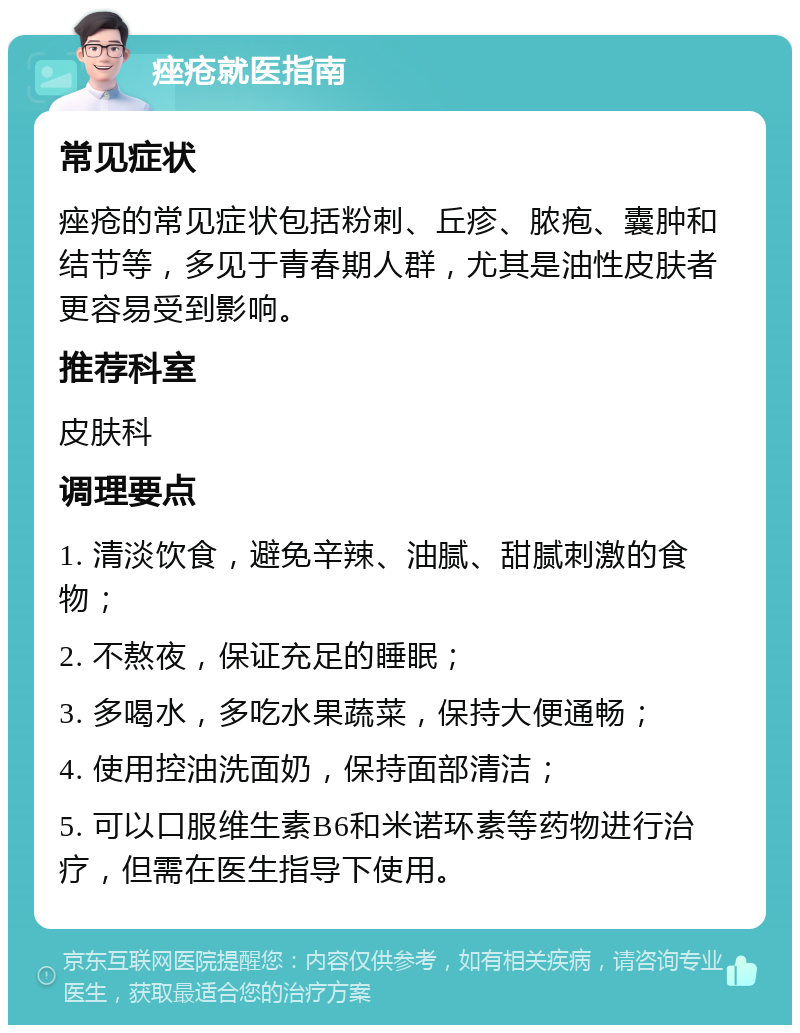 痤疮就医指南

常见症状

痤疮的常见症状包括粉刺、丘疹、脓疱、囊肿和结节等，多见于青春期人群，尤其是油性皮肤者更容易受到影响。

推荐科室

皮肤科

调理要点

1. 清淡饮食，避免辛辣、油腻、甜腻刺激的食物；

2. 不熬夜，保证充足的睡眠；

3. 多喝水，多吃水果蔬菜，保持大便通畅；

4. 使用控油洗面奶，保持面部清洁；

5. 可以口服维生素B6和米诺环素等药物进行治疗，但需在医生指导下使用。

京东互联网医院提醒您：内容仅供参考，如有相关疾病，请咨询专业医生，获取最适合您的治疗方案